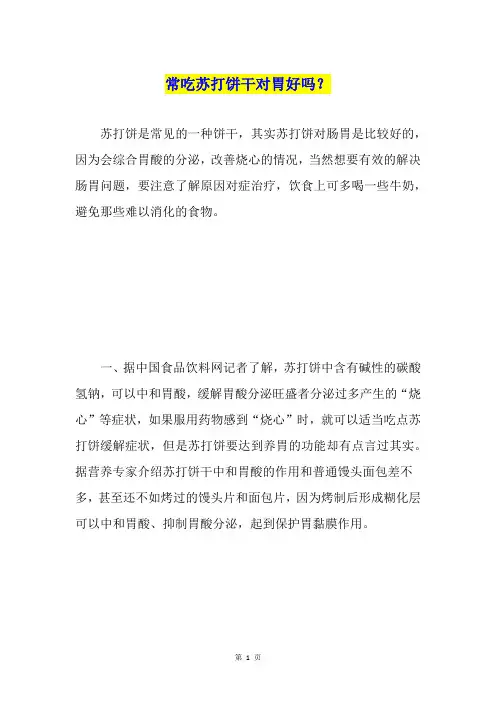 常吃苏打饼干对胃好吗？

苏打饼是常见的一种饼干，其实苏打饼对肠胃是比较好的，因为会综合胃酸的分泌，改善烧心的情况，当然想要有效的解决肠胃问题，要注意了解原因对症治疗，饮食上可多喝一些牛奶，避免那些难以消化的食物。

一、据中国食品饮料网记者了解，苏打饼中含有碱性的碳酸氢钠，可以中和胃酸，缓解胃酸分泌旺盛者分泌过多产生的“烧心”等症状，如果服用药物感到“烧心”时，就可以适当吃点苏打饼缓解症状，但是苏打饼要达到养胃的功能却有点言过其实。据营养专家介绍苏打饼干中和胃酸的作用和普通馒头面包差不多，甚至还不如烤过的馒头片和面包片，因为烤制后形成糊化层可以中和胃酸、抑制胃酸分泌，起到保护胃黏膜作用。

第 1 页